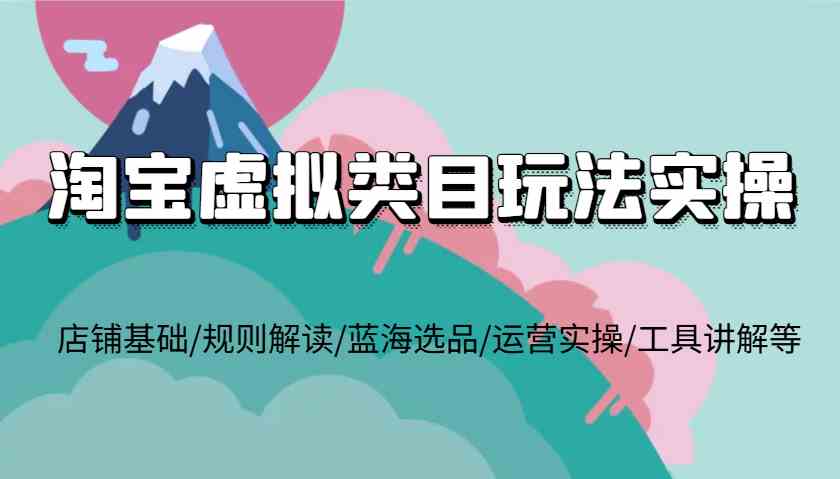 淘宝虚拟类目玩法实操

店铺基础/规则解读/蓝海选品/运营实操/工具讲解等